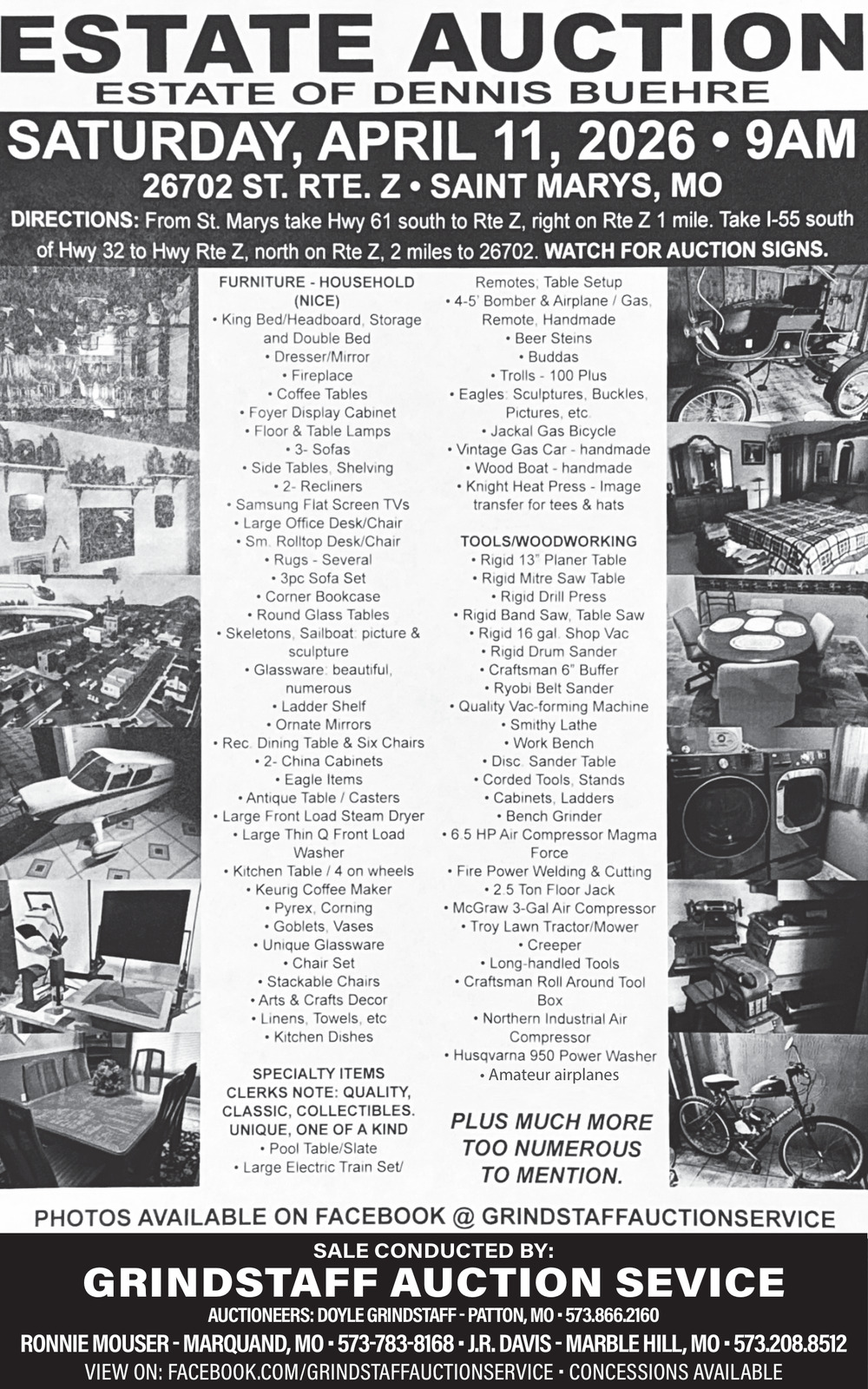 ESTATE AUCTION
ESTATE OF DENNIS BUEHRE

SATURDAY, APRIL 11, 2026 • 9AM
26702 ST. RTE. Z • SAINT MARYS, MO

DIRECTIONS: From St. Marys take Hwy 61 south to Rte Z, right on Rte Z 1 mile. Take I-55 south of Hwy 32 to Hwy Rte Z, north on Rte Z, 2 miles to 26702. WATCH FOR AUCTION SIGNS.

FURNITURE - HOUSEHOLD (NICE)
• King Bed/Headboard, Storage and Double Bed
• Dresser/Mirror
• Fireplace
• Coffee Tables
• Foyer Display Cabinet
• Floor & Table Lamps
• 3- Sofas
• Side Tables, Shelving
• 2- Recliners
• Samsung Flat Screen TVs
• Large Office Desk/Chair
• Sm. Rolltop Desk/Chair
• Rugs - Several
• 3pc Sofa Set
• Corner Bookcase
• Round Glass Tables
• Skeletons, Sailboat: picture & sculpture
• Glassware: beautiful, numerous
• Ladder Shelf
• Ornate Mirrors
• Rec. Dining Table & Six Chairs
• 2- China Cabinets
• Eagle Items
• Antique Table / Casters
• Large Front Load Steam Dryer
• Large Thin Q Front Load Washer
• Kitchen Table / 4 on wheels
• Keurig Coffee Maker
• Pyrex, Corning
• Goblets, Vases
• Unique Glassware
• Chair Set
• Stackable Chairs
• Arts & Crafts Decor
• Linens, Towels, etc
• Kitchen Dishes

SPECIALTY ITEMS
CLERKS NOTE: QUALITY, CLASSIC, COLLECTIBLES. UNIQUE, ONE OF A KIND
• Pool Table/Slate
• Large Electric Train Set/ Remotes; Table Setup
• 4-5' Bomber & Airplane / Gas, Remote, Handmade
• Beer Steins
• Buddas
• Trolls - 100 Plus
• Eagles: Sculptures, Buckles, Pictures, etc.
• Jackal Gas Bicycle
• Vintage Gas Car - handmade
• Wood Boat - handmade
• Knight Heat Press - Image transfer for tees & hats

TOOLS/WOODWORKING
• Rigid 13" Planer Table
• Rigid Mitre Saw Table
• Rigid Drill Press
• Rigid Band Saw, Table Saw
• Rigid 16 gal. Shop Vac
• Rigid Drum Sander
• Craftsman 6" Buffer
• Ryobi Belt Sander
• Quality Vac-forming Machine
• Smithy Lathe
• Work Bench
• Disc. Sander Table
• Corded Tools, Stands
• Cabinets, Ladders
• Bench Grinder
• 6.5 HP Air Compressor Magma Force
• Fire Power Welding & Cutting
• 2.5 Ton Floor Jack
• McGraw 3-Gal Air Compressor
• Troy Lawn Tractor/Mower
• Creeper
• Long-handled Tools
• Craftsman Roll Around Tool Box
• Northern Industrial Air Compressor
• Husqvarna 950 Power Washer
• Amateur airplanes

PLUS MUCH MORE TOO NUMEROUS TO MENTION.

PHOTOS AVAILABLE ON FACEBOOK @ GRINDSTAFFAUCTIONSERVICE

SALE CONDUCTED BY:
GRINDSTAFF AUCTION SEVICE
AUCTIONEERS: DOYLE GRINDSTAFF - PATTON, MO • 573.866.2160
RONNIE MOUSER - MARQUAND, MO • 573-783-8168 • J.R. DAVIS - MARBLE HILL, MO • 573.208.8512
VIEW ON: FACEBOOK.COM/GRINDSTAFFAUCTIONSERVICE • CONCESSIONS AVAILABLE